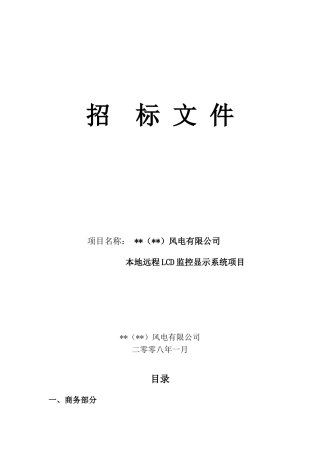 招 标 文 件

项目名称： **（**）风电有限公司

本地远程LCD监控显示系统项目

**（**）风电有限公司

二零零八年一月

目录

一、商务部分